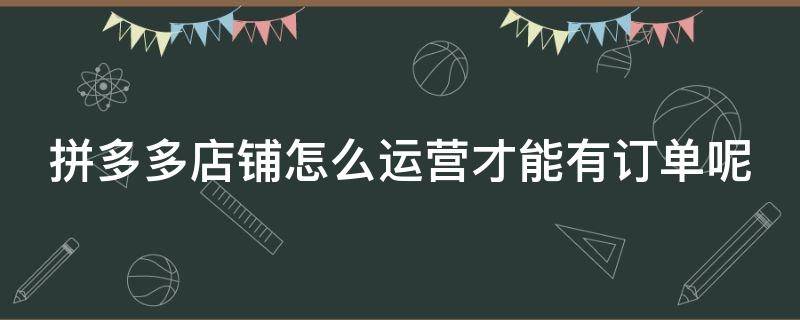 拼多多店铺怎么运营才能有订单呢